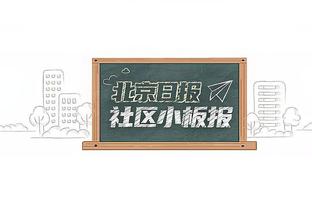 北京日报
社区小板报